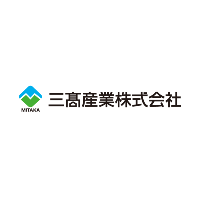 MITAKA

三髙産業株式会社